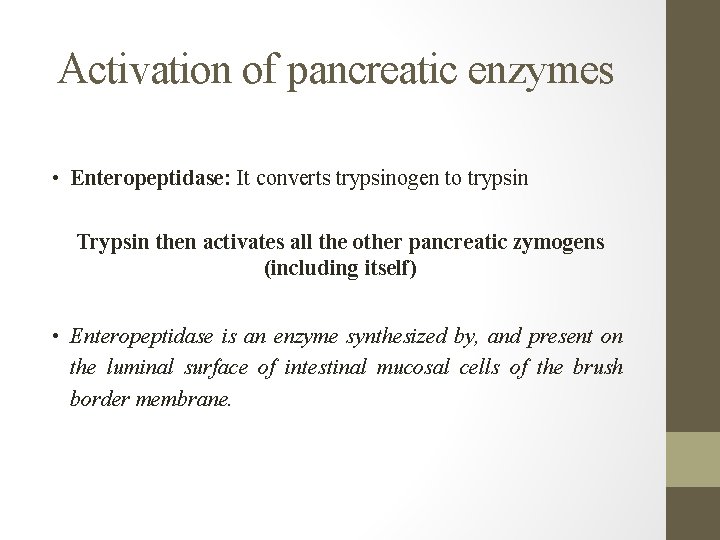 Activation of pancreatic enzymes

• Enteropeptidase: It converts trypsinogen to trypsin

Trypsin then activates all the other pancreatic zymogens (including itself)

• Enteropeptidase is an enzyme synthesized by, and present on the luminal surface of intestinal mucosal cells of the brush border membrane.